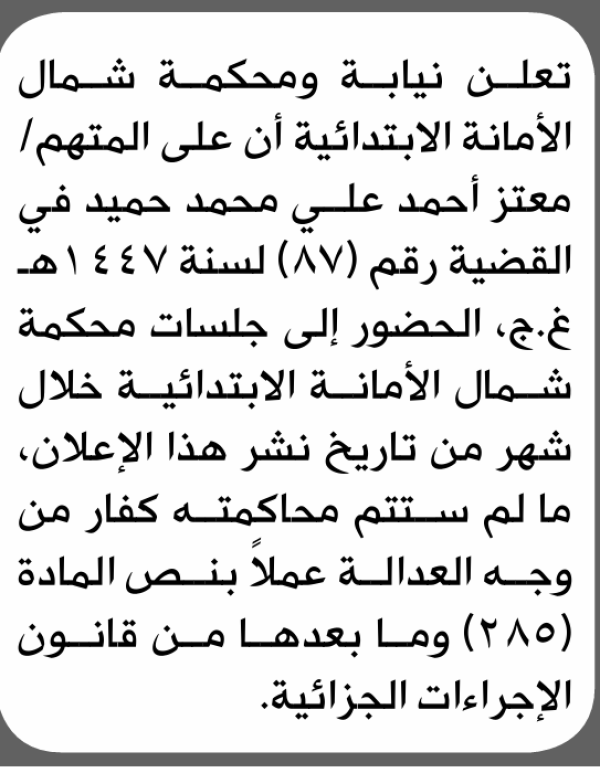 تعلن نيابة ومحكمة شمال الأمانة الابتدائية أن على المتهم/ معتز أحمد علي محمد حميد في القضية رقم (٨٧) لسنة ١٤٤٧هـ غ.ج، الحضور إلى جلسات محكمة شمال الأمانة الابتدائية خلال شهر من تاريخ نشر هذا الإعلان، ما لم ستتم محاكمته كفار من وجه العدالة عملاً بنص المادة (٢٨٥) وما بعدها من قانون الإجراءات الجزائية.